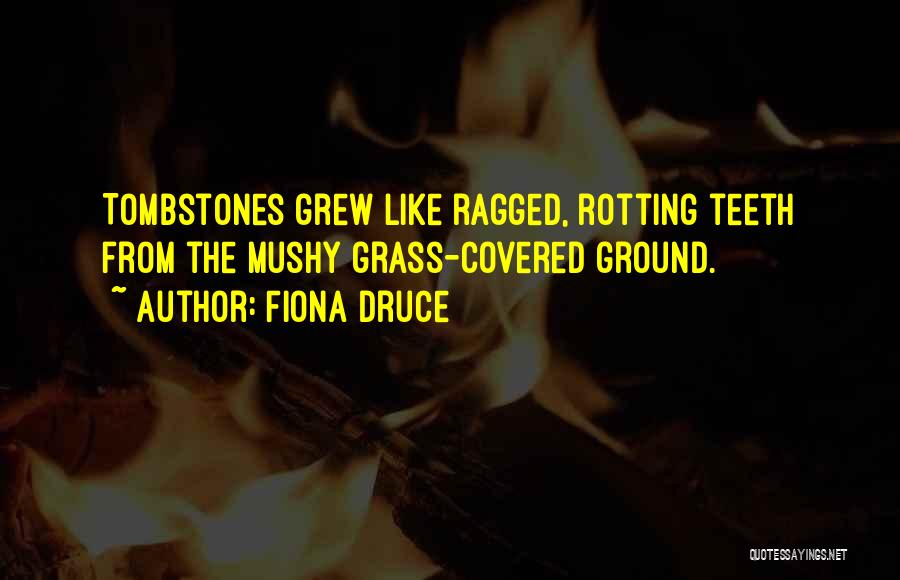 TOMBSTONES GREW LIKE RAGGED, ROTTING TEETH FROM THE MUSHY GRASS-COVERED GROUND.
~ AUTHOR: FIONA DRUCE

QUOTESSAYINGS.NET